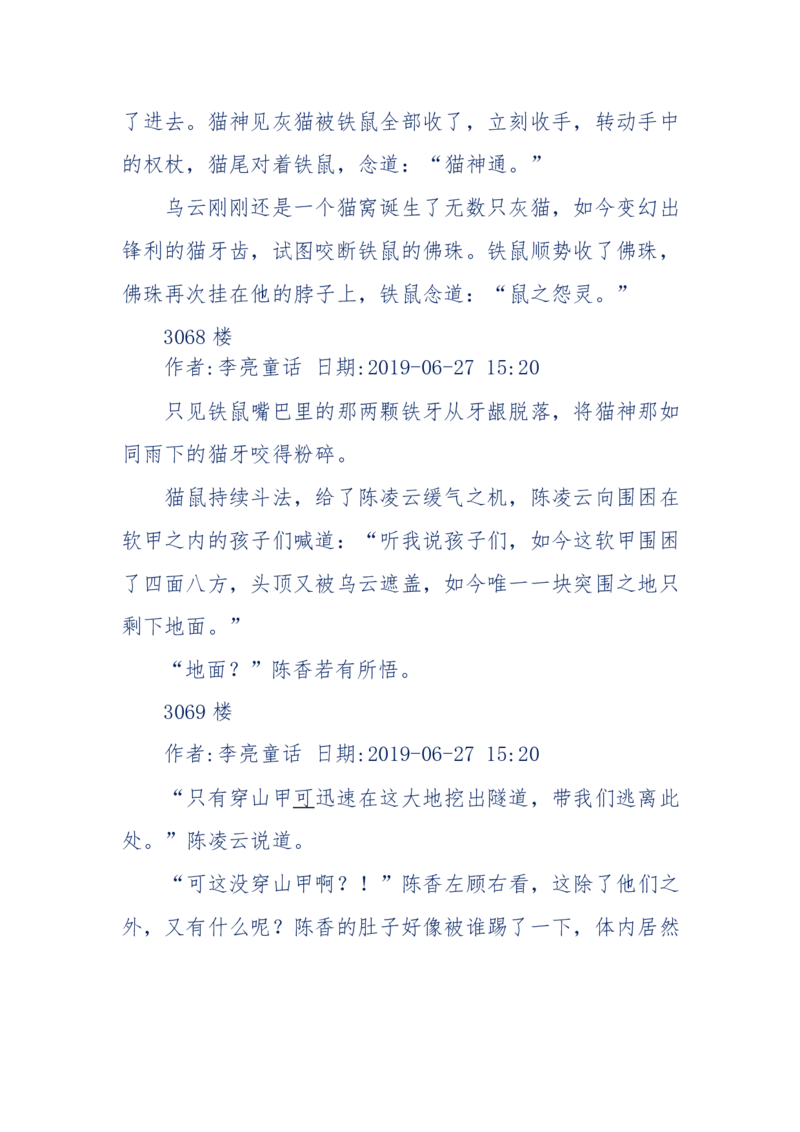 了进去。猫神见灰猫被铁鼠全部收了，立刻收手，转动手中的权杖，猫尾对着铁鼠，念道：“猫神通。”

乌云刚刚还是一个猫窝诞生了无数只灰猫，如今变幻出锋利的猫牙齿，试图咬断铁鼠的佛珠。铁鼠顺势收了佛珠，佛珠再次挂在他的脖子上，铁鼠念道：“鼠之怨灵。”

3068 楼

作者:李亮童话 日期:2019-06-27 15:20

只见铁鼠嘴巴里的那两颗铁牙从牙龈脱落，将猫神那如同雨下的猫牙咬得粉碎。

猫鼠持续斗法，给了陈凌云缓气之机，陈凌云向围困在软甲之内的孩子们喊道：“听我说孩子们，如今这软甲围困了四面八方，头顶又被乌云遮盖，如今唯一一块突围之地只剩下地面。”

“地面？”陈香若有所悟。

3069 楼

作者:李亮童话 日期:2019-06-27 15:20

“只有穿山甲可迅速在这大地挖出隧道，带我们逃离此处。”陈凌云说道。

“可这没穿山甲啊？！”陈香左顾右看，这除了他们之外，又有什么呢？陈香的肚子好像被谁踢了一下，体内居然